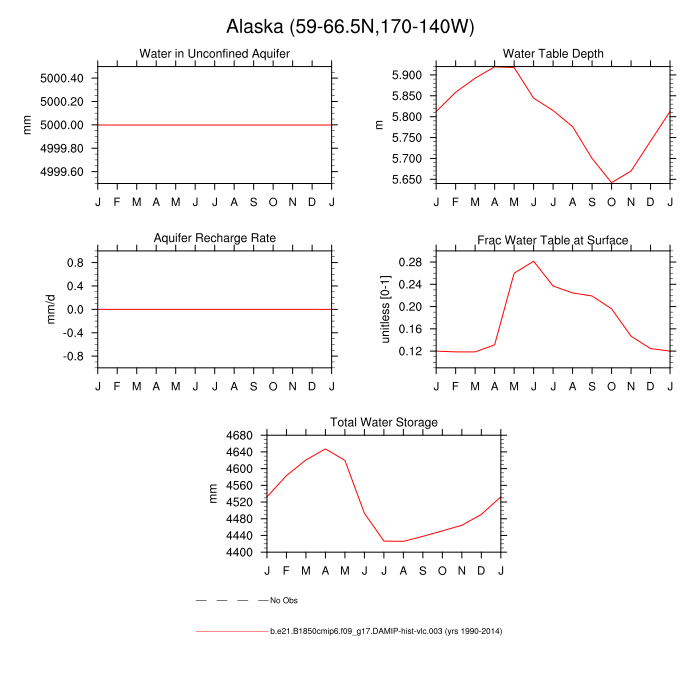 Alaska (59-66.5N,170-140W)

Water in Unconfined Aquifer

mm

5000.40
5000.20
5000.00
4999.80
4999.60

J F M A M J J A S O N D J

Water Table Depth

m

5.900
5.850
5.800
5.750
5.700
5.650

J F M A M J J A S O N D J

Aquifer Recharge Rate

mm/d

0.8
0.4
0.0
-0.4
-0.8

J F M A M J J A S O N D J

Frac Water Table at Surface

unitless [0-1]

0.28
0.24
0.20
0.16
0.12

J F M A M J J A S O N D J

Total Water Storage

mm

4680
4640
4600
4560
4520
4480
4440
4400

J F M A M J J A S O N D J

No Obs

b.e21.B1850cmip6.f09_g17.DAMIP-hist-vlc.003 (yrs 1990-2014)